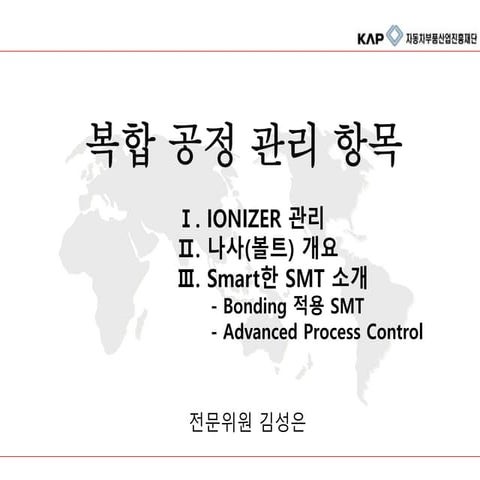 KAP 자동차부품산업진흥재단

복합 공정 관리 항목

Ⅰ. IONIZER 관리
Ⅱ. 나사(볼트) 개요
Ⅲ. Smart한 SMT 소개
- Bonding 적용 SMT
- Advanced Process Control

전문위원 김성은